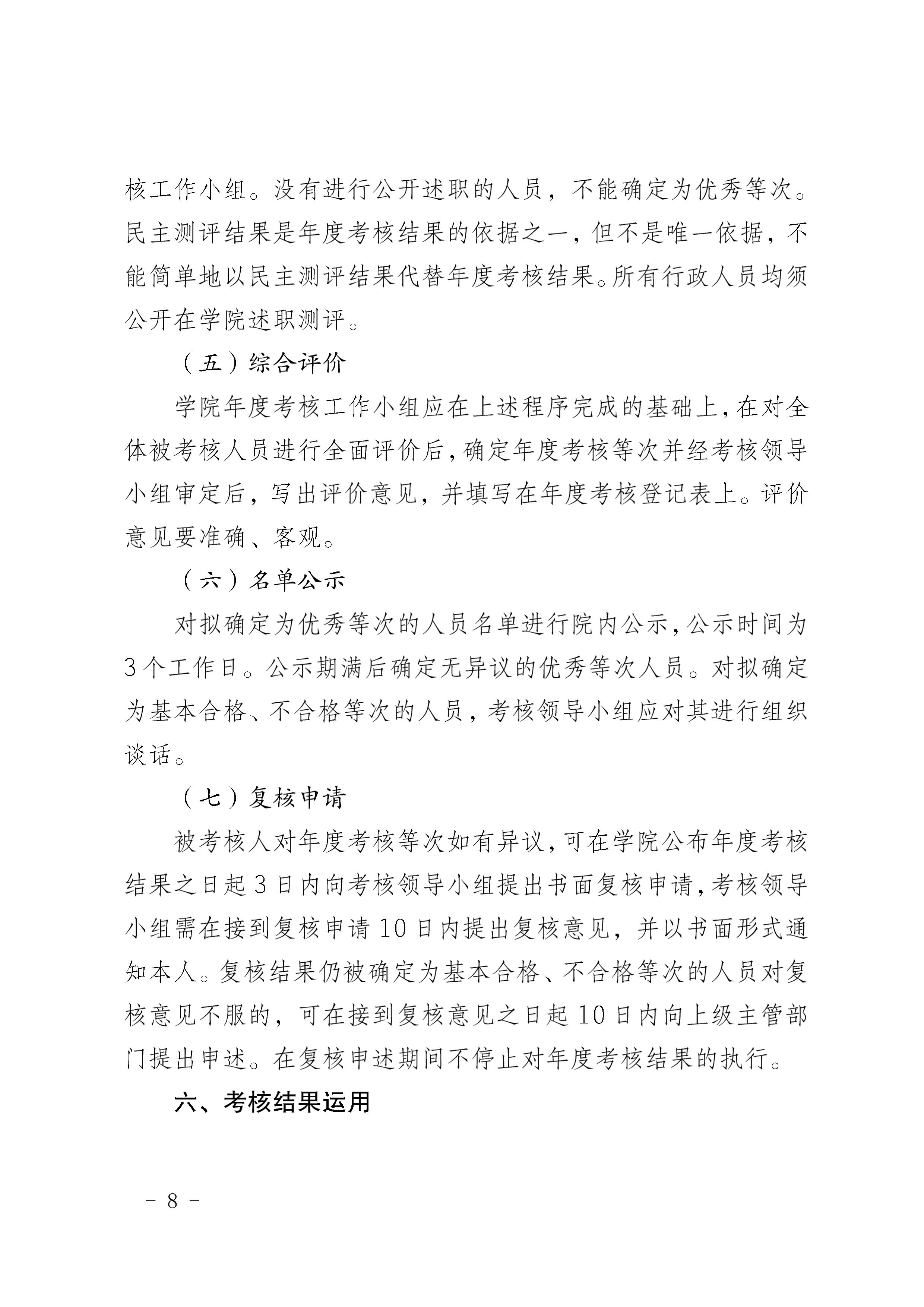 核工作小组。没有进行公开述职的人员，不能确定为优秀等次。民主测评结果是年度考核结果的依据之一，但不是唯一依据，不能简单地以民主测评结果代替年度考核结果。所有行政人员均须公开在学院述职测评。

（五）综合评价

学院年度考核工作小组应在上述程序完成的基础上，在对全体被考核人员进行全面评价后，确定年度考核等次并经考核领导小组审定后，写出评价意见，并填写在年度考核登记表上。评价意见要准确、客观。

（六）名单公示

对拟确定为优秀等次的人员名单进行院内公示，公示时间为3个工作日。公示期满后确定无异议的优秀等次人员。对拟确定为基本合格、不合格等次的人员，考核领导小组应对其进行组织谈话。

（七）复核申请

被考核人对年度考核等次如有异议，可在学院公布年度考核结果之日起3日内向考核领导小组提出书面复核申请，考核领导小组需在接到复核申请10日内提出复核意见，并以书面形式通知本人。复核结果仍被确定为基本合格、不合格等次的人员对复核意见不服的，可在接到复核意见之日起10日内向上级主管部门提出申述。在复核申述期间不停止对年度考核结果的执行。

六、考核结果运用

- 8 -